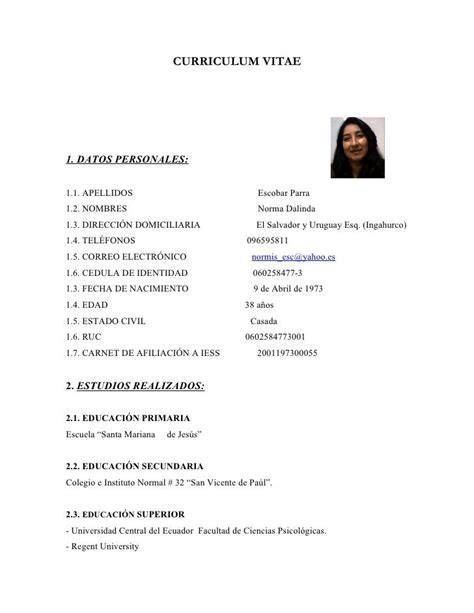 CURRICULUM VITAE

1. DATOS PERSONALES:

1.1. APELLIDOS Escobar Parra
1.2. NOMBRES Norma Dalinda
1.3. DIRECCIÓN DOMICILIARIA El Salvador y Uruguay Esq. (Ingahurco)
1.4. TELÉFONOS 096595811
1.5. CORREO ELECTRÓNICO normis_esc@yahoo.es
1.6. CEDULA DE IDENTIDAD 060258477-3
1.3. FECHA DE NACIMIENTO 9 de Abril de 1973
1.4. EDAD 38 años
1.5. ESTADO CIVIL Casada
1.6. RUC 0602584773001
1.7. CARNET DE AFILIACIÓN A IESS 2001197300055

2. ESTUDIOS REALIZADOS:

2.1. EDUCACIÓN PRIMARIA
Escuela "Santa Mariana de Jesús"

2.2. EDUCACIÓN SECUNDARIA
Colegio e Instituto Normal # 32 "San Vicente de Paúl".

2.3. EDUCACIÓN SUPERIOR
- Universidad Central del Ecuador Facultad de Ciencias Psicológicas.
- Regent University